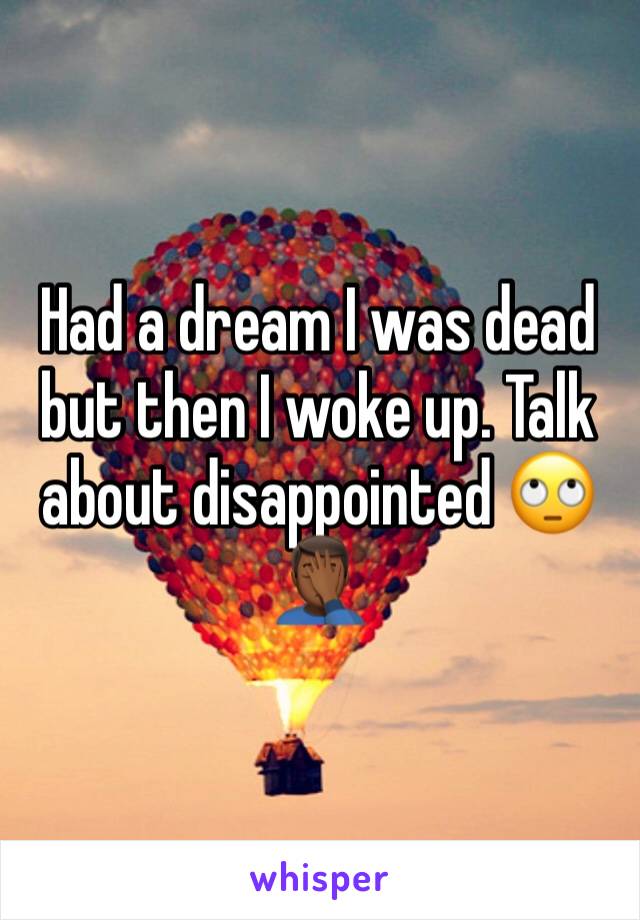 Had a dream I was dead but then I woke up. Talk about disappointed 🙄🤦🏾‍♂️

whisper